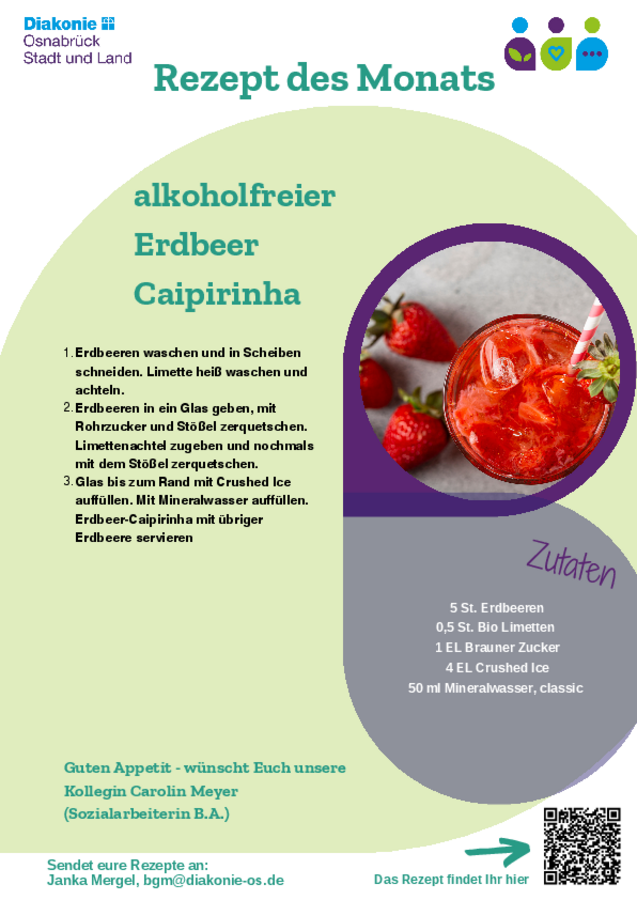 Diakonie
Osnabrück
Stadt und Land

Rezept des Monats

alkoholfreier
Erdbeer
Caipirinha

1. Erdbeeren waschen und in Scheiben schneiden. Limette heiß waschen und achteln.
2. Erdbeeren in ein Glas geben, mit Rohrzucker und Stößel zerquetschen. Limettenachtel zugeben und nochmals mit dem Stößel zerquetschen.
3. Glas bis zum Rand mit Crushed Ice auffüllen. Mit Mineralwasser auffüllen. Erdbeer-Caipirinha mit übriger Erdbeere servieren

Zutaten

5 St. Erdbeeren
0,5 St. Bio Limetten
1 EL Brauner Zucker
4 EL Crushed Ice
50 ml Mineralwasser, classic

Guten Appetit - wünscht Euch unsere Kollegin Carolin Meyer (Sozialarbeiterin B.A.)

Sendet eure Rezepte an:
Janka Mergel, bgm@diakonie-os.de

Das Rezept findet Ihr hier